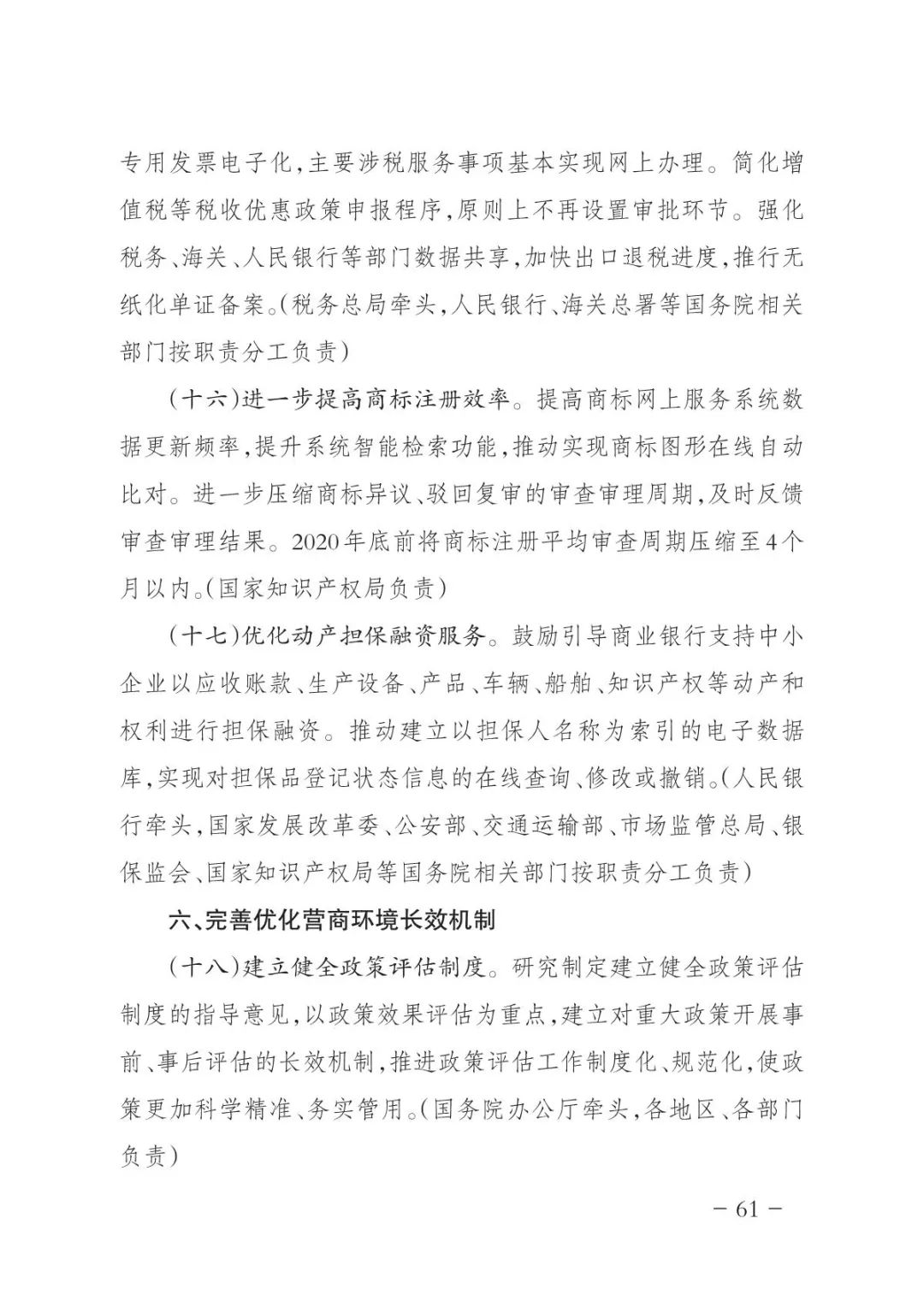 专用发票电子化,主要涉税服务事项基本实现网上办理。简化增值税等税收优惠政策申报程序,原则上不再设置审批环节。强化税务、海关、人民银行等部门数据共享,加快出口退税进度,推行无纸化单证备案。(税务总局牵头,人民银行、海关总署等国务院相关部门按职责分工负责)

(十六)进一步提高商标注册效率。提高商标网上服务系统数据更新频率,提升系统智能检索功能,推动实现商标图形在线自动比对。进一步压缩商标异议、驳回复审的审查审理周期,及时反馈审查审理结果。2020年底前将商标注册平均审查周期压缩至4个月以内。(国家知识产权局负责)

(十七)优化动产担保融资服务。鼓励引导商业银行支持中小企业以应收账款、生产设备、产品、车辆、船舶、知识产权等动产和权利进行担保融资。推动建立以担保人名称为索引的电子数据库,实现对担保品登记状态信息的在线查询、修改或撤销。(人民银行牵头,国家发展改革委、公安部、交通运输部、市场监管总局、银保监会、国家知识产权局等国务院相关部门按职责分工负责)

六、完善优化营商环境长效机制

(十八)建立健全政策评估制度。研究制定建立健全政策评估制度的指导意见,以政策效果评估为重点,建立对重大政策开展事前、事后评估的长效机制,推进政策评估工作制度化、规范化,使政策更加科学精准、务实管用。(国务院办公厅牵头,各地区、各部门负责)

— 61 —